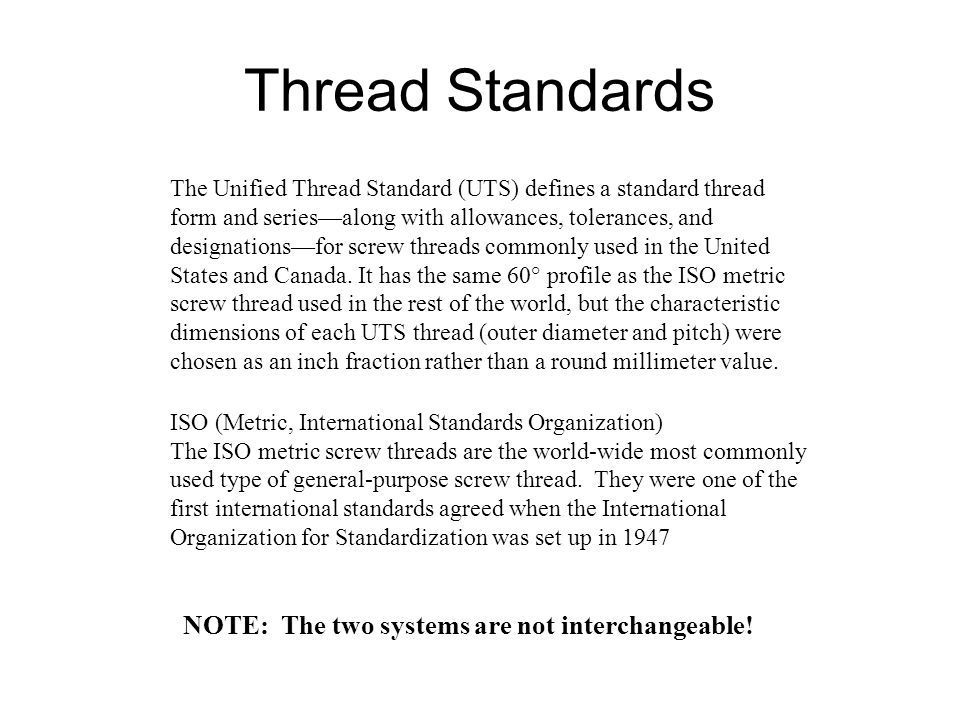 Thread Standards

The Unified Thread Standard (UTS) defines a standard thread form and series—along with allowances, tolerances, and designations—for screw threads commonly used in the United States and Canada. It has the same 60° profile as the ISO metric screw thread used in the rest of the world, but the characteristic dimensions of each UTS thread (outer diameter and pitch) were chosen as an inch fraction rather than a round millimeter value.

ISO (Metric, International Standards Organization)
The ISO metric screw threads are the world-wide most commonly used type of general-purpose screw thread. They were one of the first international standards agreed when the International Organization for Standardization was set up in 1947

NOTE: The two systems are not interchangeable!